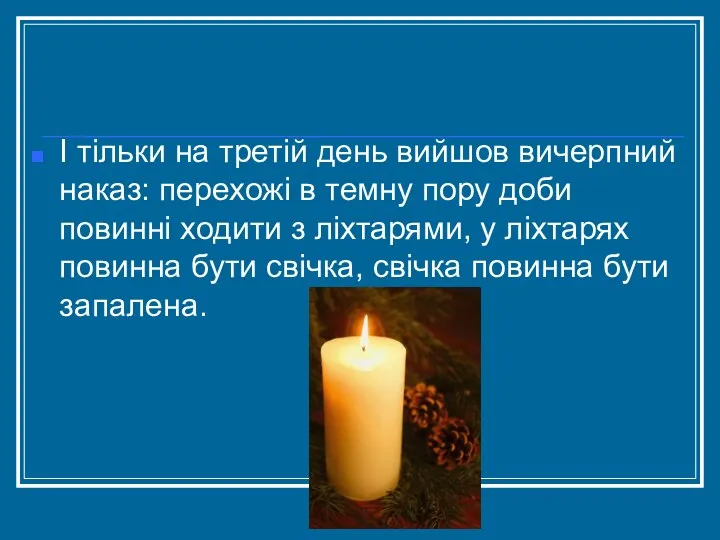 І тільки на третій день вийшов вичерпний наказ: перехожі в темну пору доби повинні ходити з ліхтарями, у ліхтарях повинна бути свічка, свічка повинна бути запалена.